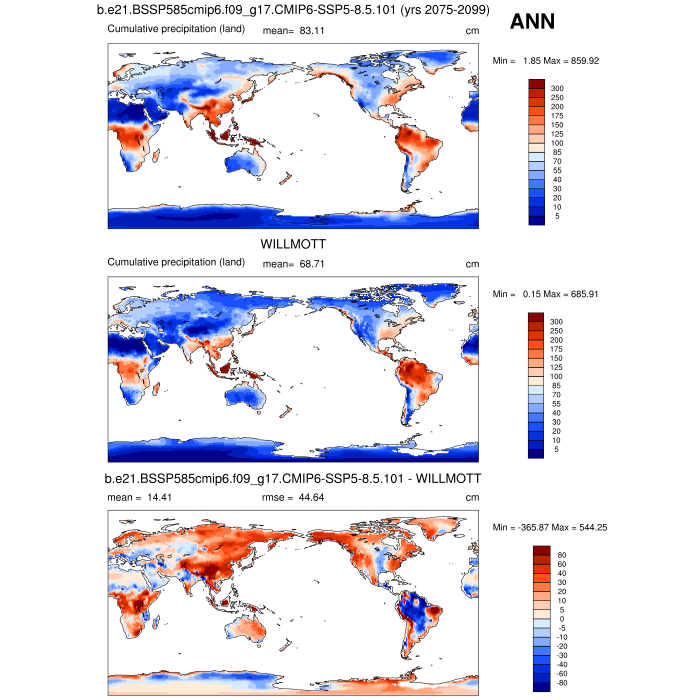 b.e21.BSSP585cmip6.f09_g17.CMIP6-SSP5-8.5.101 (yrs 2075-2099)

ANN

Cumulative precipitation (land) mean= 83.11 cm

Min = 1.85 Max = 859.92

300
250
200
175
150
125
100
85
70
55
40
30
20
10
5

WILLMOTT

Cumulative precipitation (land) mean= 68.71 cm

Min = 0.15 Max = 685.91

300
250
200
175
150
125
100
85
70
55
40
30
20
10
5

b.e21.BSSP585cmip6.f09_g17.CMIP6-SSP5-8.5.101 - WILLMOTT

mean = 14.41 rmse = 44.64 cm

Min = -365.87 Max = 544.25

80
60
40
30
20
10
5
0
-5
-10
-20
-30
-40
-60
-80